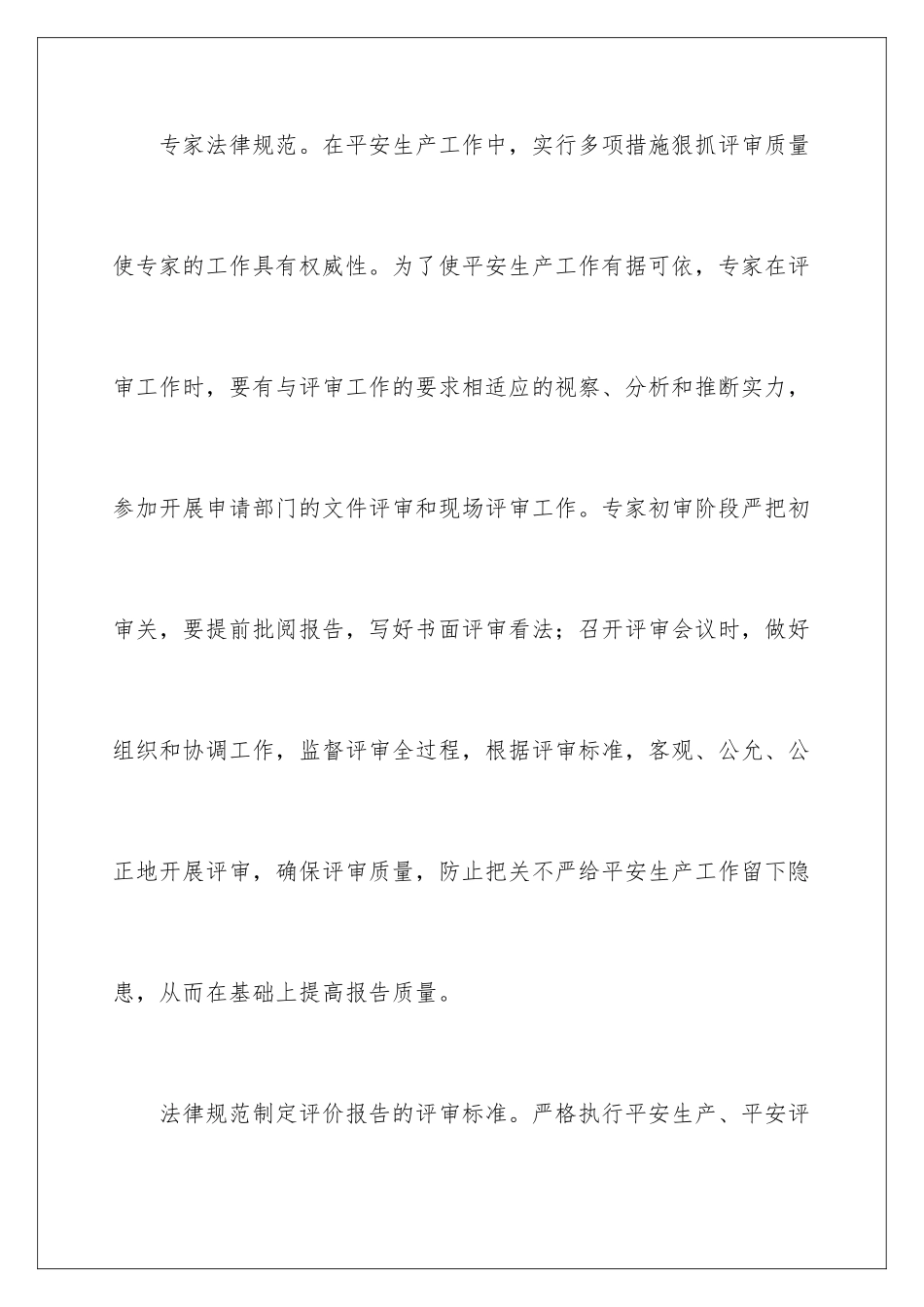 专家法律规范。在平安生产工作中，实行多项措施狠抓评审质量使专家的工作具有权威性。为了使平安生产工作有据可依，专家在评审工作时，要有与评审工作的要求相适应的视察、分析和推断实力，参加开展申请部门的文件评审和现场评审工作。专家初审阶段严把初审关，要提前批阅报告，写好书面评审看法；召开评审会议时，做好组织和协调工作，监督评审全过程，根据评审标准，客观、公允、公正地开展评审，确保评审质量，防止把关不严给平安生产工作留下隐患，从而在基础上提高报告质量。

法律规范制定评价报告的评审标准。严格执行平安生产、平安评